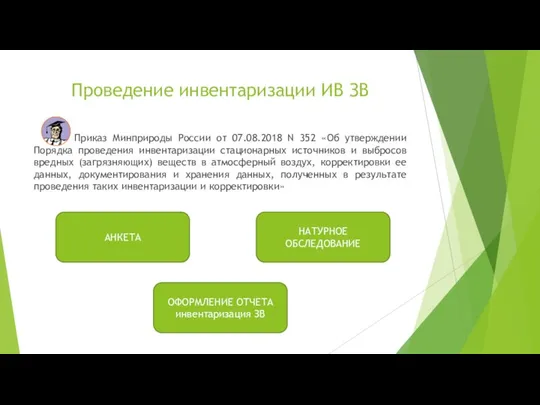 Проведение инвентаризации ИВ ЗВ

Приказ Минприроды России от 07.08.2018 N 352 «Об утверждении Порядка проведения инвентаризации стационарных источников и выбросов вредных (загрязняющих) веществ в атмосферный воздух, корректировки ее данных, документирования и хранения данных, полученных в результате проведения таких инвентаризации и корректировки»

АНКЕТА

НАТУРНОЕ ОБСЛЕДОВАНИЕ

ОФОРМЛЕНИЕ ОТЧЕТА инвентаризация ЗВ